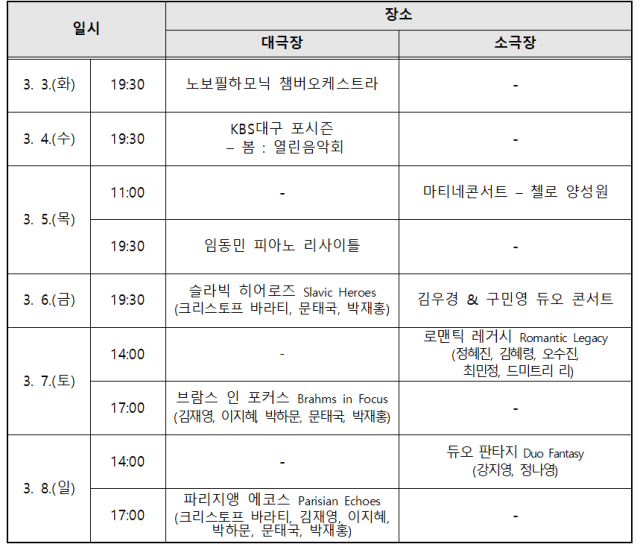 | 일시 | | 장소 | |
|---|---|---|---|
| | | 대극장 | 소극장 |
| 3. 3.(화) | 19:30 | 노보필하모닉 챔버오케스트라 | - |
| 3. 4.(수) | 19:30 | KBS대구 포시즌 – 봄 : 열린음악회 | - |
| 3. 5.(목) | 11:00 | - | 마티네콘서트 – 첼로 양성원 |
| | 19:30 | 임동민 피아노 리사이틀 | - |
| 3. 6.(금) | 19:30 | 슬라빅 히어로즈 Slavic Heroes (크리스토프 바라티, 문태국, 박재홍) | 김우경 & 구민영 듀오 콘서트 |
| 3. 7.(토) | 14:00 | - | 로맨틱 레거시 Romantic Legacy (정혜진, 김혜령, 오수진, 최민정, 드미트리 리) |
| | 17:00 | 브람스 인 포커스 Brahms in Focus (김재영, 이지혜, 박하문, 문태국, 박재홍) | - |
| 3. 8.(일) | 14:00 | - | 듀오 판타지 Duo Fantasy (강지영, 정나영) |
| | 17:00 | 파리지앵 에코스 Parisian Echoes (크리스토프 바라티, 김재영, 이지혜, 박하문, 문태국, 박재홍) | - |